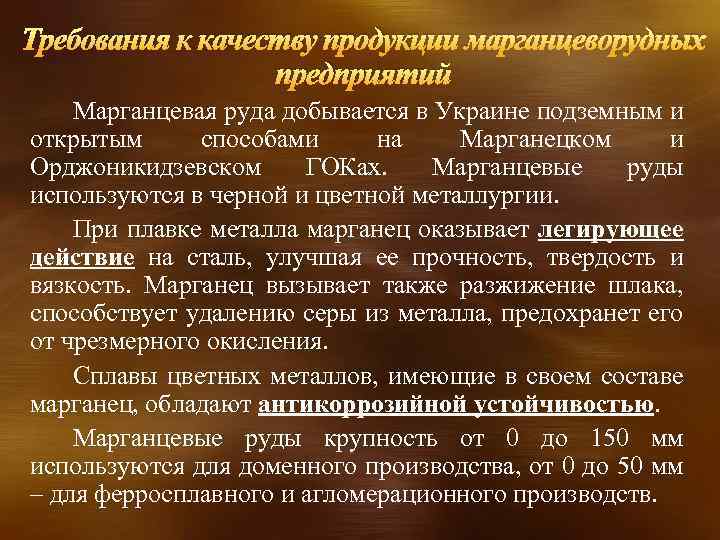 Требования к качеству продукции марганцеворудных предприятий

Марганцевая руда добывается в Украине подземным и открытым способами на Марганецком и Орджоникидзевском ГОКах. Марганцевые руды используются в черной и цветной металлургии.

При плавке металла марганец оказывает легирующее действие на сталь, улучшая ее прочность, твердость и вязкость. Марганец вызывает также разжижение шлака, способствует удалению серы из металла, предохранет его от чрезмерного окисления.

Сплавы цветных металлов, имеющие в своем составе марганец, обладают антикоррозийной устойчивостью.

Марганцевые руды крупность от 0 до 150 мм используются для доменного производства, от 0 до 50 мм – для ферросплавного и агломерационного производств.